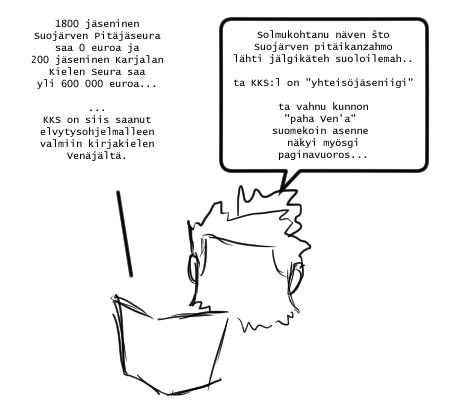 1800 jäseninen Suojärven Pitäjäseura saa 0 euroa ja 200 jäseninen Karjalan Kielen Seura saa yli 600 000 euroa...

...
KKS on siis saanut elvytysohjelmalleen valmiin kirjakielen Venäjältä.

Solmukohtanu näven što Suojärven pitäikanzahmo lähti jälgikäteh suoloilemah..

ta KKS:l on "yhteisöjäseniigi"

ta vahnu kunnon "paha Ven'a" suomekoin asenne näkyi myösgi paginavuoros...